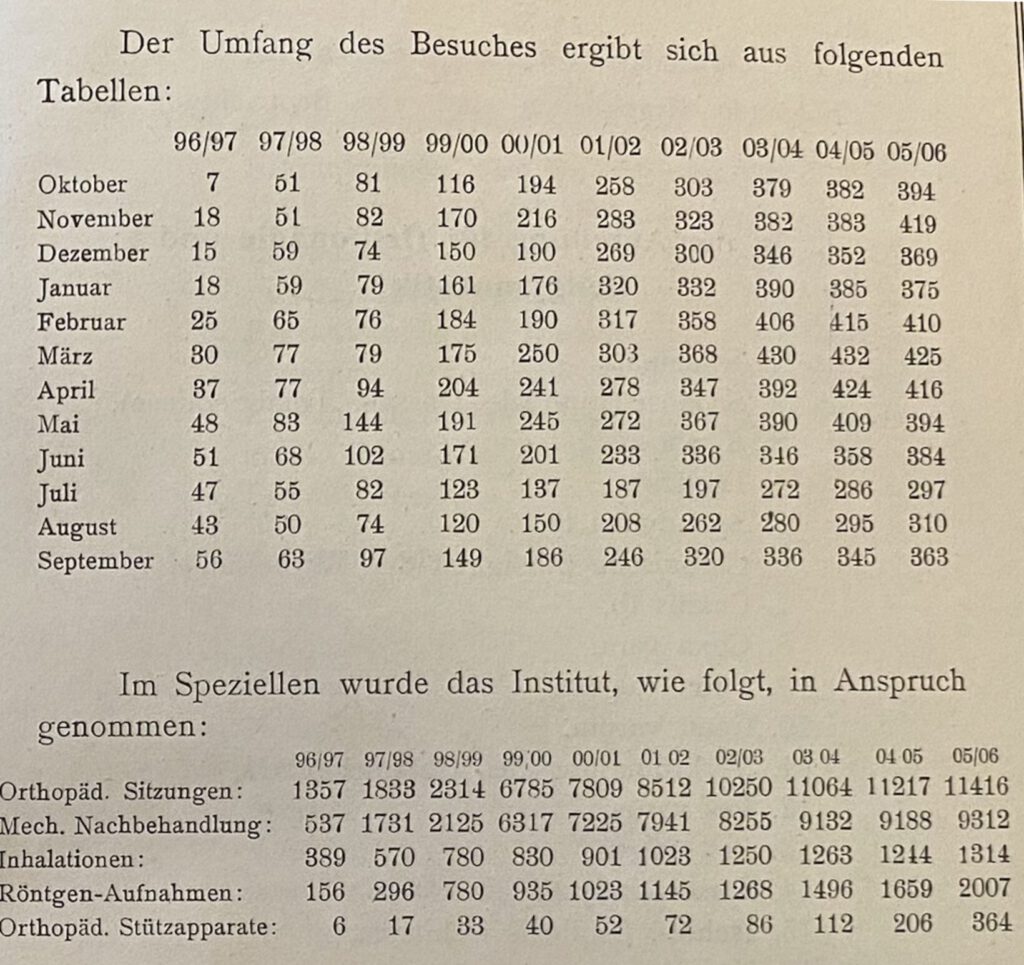 Der Umfang des Besuches ergibt sich aus folgenden Tabellen:

| | 96/97 | 97/98 | 98/99 | 99/00 | 00/01 | 01/02 | 02/03 | 03/04 | 04/05 | 05/06 |
|---|---|---|---|---|---|---|---|---|---|---|
| Oktober | 7 | 51 | 81 | 116 | 194 | 258 | 303 | 379 | 382 | 394 |
| November | 18 | 51 | 82 | 170 | 216 | 283 | 323 | 382 | 383 | 419 |
| Dezember | 15 | 59 | 74 | 150 | 190 | 269 | 300 | 346 | 352 | 369 |
| Januar | 18 | 59 | 79 | 161 | 176 | 320 | 332 | 390 | 385 | 375 |
| Februar | 25 | 65 | 76 | 184 | 190 | 317 | 358 | 406 | 415 | 410 |
| März | 30 | 77 | 79 | 175 | 250 | 303 | 368 | 430 | 432 | 425 |
| April | 37 | 77 | 94 | 204 | 241 | 278 | 347 | 392 | 424 | 416 |
| Mai | 48 | 83 | 144 | 191 | 245 | 272 | 367 | 390 | 409 | 394 |
| Juni | 51 | 68 | 102 | 171 | 201 | 233 | 336 | 346 | 358 | 384 |
| Juli | 47 | 55 | 82 | 123 | 137 | 187 | 197 | 272 | 286 | 297 |
| August | 43 | 50 | 74 | 120 | 150 | 208 | 262 | 280 | 295 | 310 |
| September | 56 | 63 | 97 | 149 | 186 | 246 | 320 | 336 | 345 | 363 |

Im Speziellen wurde das Institut, wie folgt, in Anspruch genommen:

| | 96/97 | 97/98 | 98/99 | 99/00 | 00/01 | 01 02 | 02/03 | 03 04 | 04 05 | 05/06 |
|---|---|---|---|---|---|---|---|---|---|---|
| Orthopäd. Sitzungen: | 1357 | 1833 | 2314 | 6785 | 7809 | 8512 | 10250 | 11064 | 11217 | 11416 |
| Mech. Nachbehandlung: | 537 | 1731 | 2125 | 6317 | 7225 | 7941 | 8255 | 9132 | 9188 | 9312 |
| Inhalationen: | 389 | 570 | 780 | 830 | 901 | 1023 | 1250 | 1263 | 1244 | 1314 |
| Röntgen-Aufnahmen: | 156 | 296 | 780 | 935 | 1023 | 1145 | 1268 | 1496 | 1659 | 2007 |
| Orthopäd. Stützapparate: | 6 | 17 | 33 | 40 | 52 | 72 | 86 | 112 | 206 | 364 |